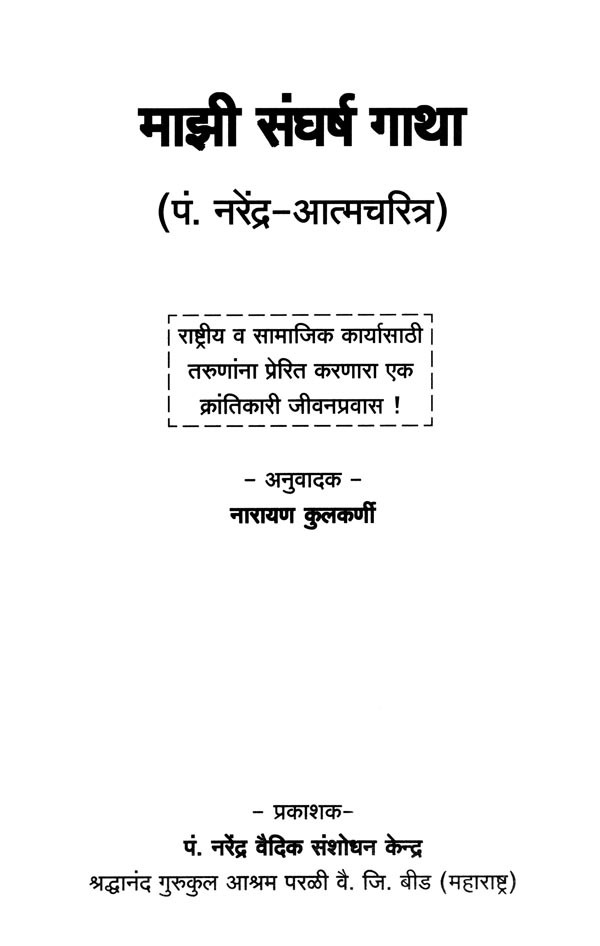 माझी संघर्ष गाथा

(पं. नरेंद्र-आत्मचरित्र)

राष्ट्रीय व सामाजिक कार्यासाठी तरुणांना प्रेरित करणारा एक क्रांतिकारी जीवनप्रवास !

- अनुवादक -
नारायण कुलकर्णी

- प्रकाशक-
पं. नरेंद्र वैदिक संशोधन केन्द्र
श्रद्धानंद गुरुकुल आश्रम परळी वै. जि. बीड (महाराष्ट्र)